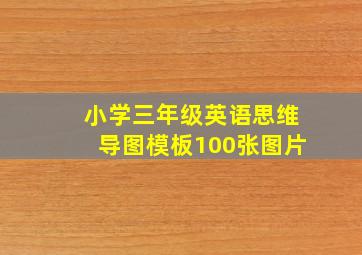 小学三年级英语思维导图模板100张图片